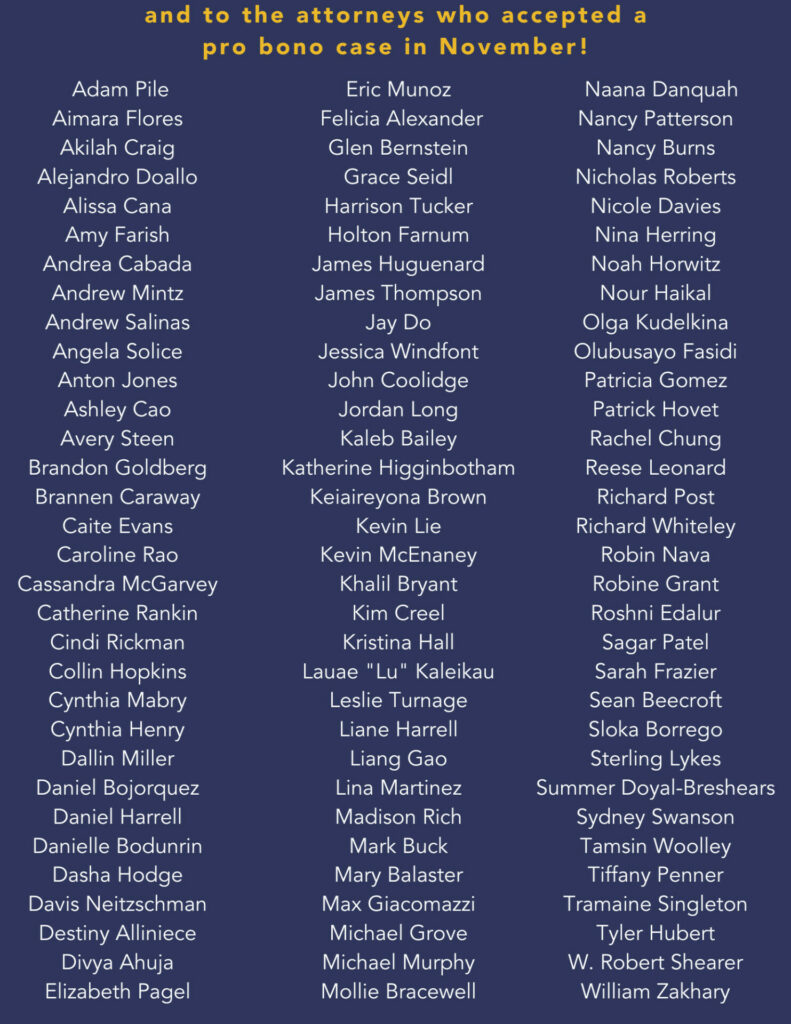 and to the attorneys who accepted a pro bono case in November!

Adam Pile
Aimara Flores
Akilah Craig
Alejandro Doallo
Alissa Cana
Amy Farish
Andrea Cabada
Andrew Mintz
Andrew Salinas
Angela Solice
Anton Jones
Ashley Cao
Avery Steen
Brandon Goldberg
Brannen Caraway
Caite Evans
Caroline Rao
Cassandra McGarvey
Catherine Rankin
Cindi Rickman
Collin Hopkins
Cynthia Mabry
Cynthia Henry
Dallin Miller
Daniel Bojorquez
Daniel Harrell
Danielle Bodunrin
Dasha Hodge
Davis Neitzschman
Destiny Alliniece
Divya Ahuja
Elizabeth Pagel

Eric Munoz
Felicia Alexander
Glen Bernstein
Grace Seidl
Harrison Tucker
Holton Farnum
James Huguenard
James Thompson
Jay Do
Jessica Windfont
John Coolidge
Jordan Long
Kaleb Bailey
Katherine Higginbotham
Keiaireyona Brown
Kevin Lie
Kevin McEnaney
Khalil Bryant
Kim Creel
Kristina Hall
Lauae "Lu" Kaleikau
Leslie Turnage
Liane Harrell
Liang Gao
Lina Martinez
Madison Rich
Mark Buck
Mary Balaster
Max Giacomazzi
Michael Grove
Michael Murphy
Mollie Bracewell

Naana Danquah
Nancy Patterson
Nancy Burns
Nicholas Roberts
Nicole Davies
Nina Herring
Noah Horwitz
Nour Haikal
Olga Kudelkina
Olubusayo Fasidi
Patricia Gomez
Patrick Hovet
Rachel Chung
Reese Leonard
Richard Post
Richard Whiteley
Robin Nava
Robine Grant
Roshni Edalur
Sagar Patel
Sarah Frazier
Sean Beecroft
Sloka Borrego
Sterling Lykes
Summer Doyal-Breshears
Sydney Swanson
Tamsin Woolley
Tiffany Penner
Tramaine Singleton
Tyler Hubert
W. Robert Shearer
William Zakhary